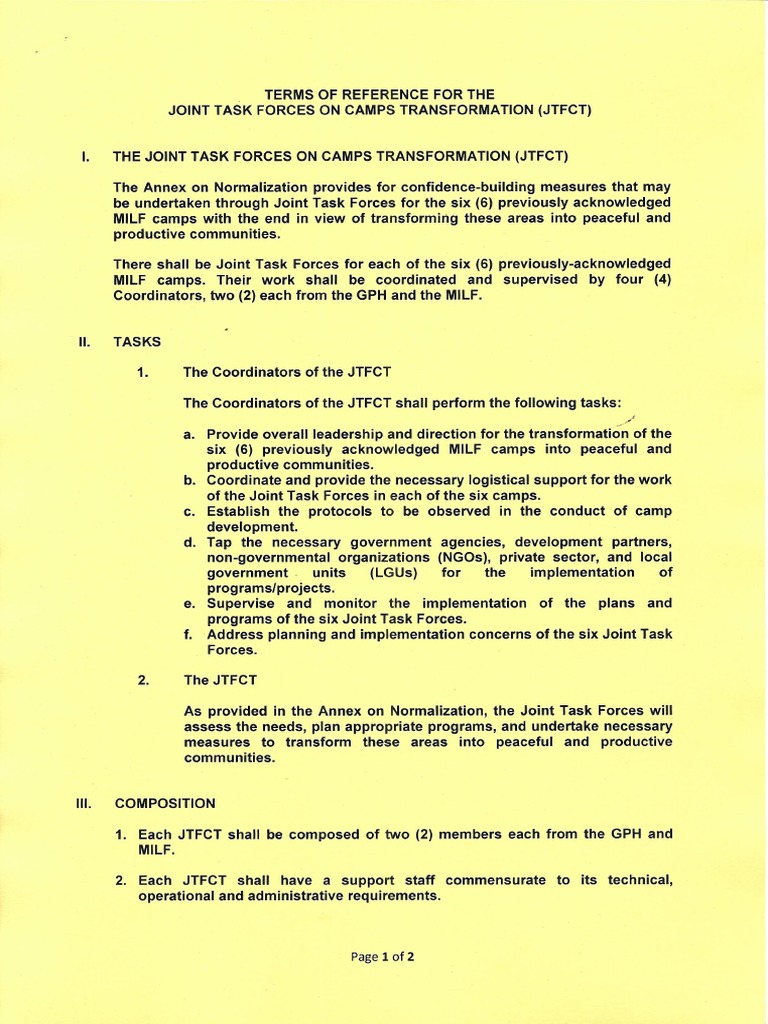 TERMS OF REFERENCE FOR THE
JOINT TASK FORCES ON CAMPS TRANSFORMATION (JTFCT)

I. THE JOINT TASK FORCES ON CAMPS TRANSFORMATION (JTFCT)

The Annex on Normalization provides for confidence-building measures that may be undertaken through Joint Task Forces for the six (6) previously acknowledged MILF camps with the end in view of transforming these areas into peaceful and productive communities.

There shall be Joint Task Forces for each of the six (6) previously-acknowledged MILF camps. Their work shall be coordinated and supervised by four (4) Coordinators, two (2) each from the GPH and the MILF.

II. TASKS

1. The Coordinators of the JTFCT

The Coordinators of the JTFCT shall perform the following tasks:

a. Provide overall leadership and direction for the transformation of the six (6) previously acknowledged MILF camps into peaceful and productive communities.
b. Coordinate and provide the necessary logistical support for the work of the Joint Task Forces in each of the six camps.
c. Establish the protocols to be observed in the conduct of camp development.
d. Tap the necessary government agencies, development partners, non-governmental organizations (NGOs), private sector, and local government units (LGUs) for the implementation of programs/projects.
e. Supervise and monitor the implementation of the plans and programs of the six Joint Task Forces.
f. Address planning and implementation concerns of the six Joint Task Forces.

2. The JTFCT

As provided in the Annex on Normalization, the Joint Task Forces will assess the needs, plan appropriate programs, and undertake necessary measures to transform these areas into peaceful and productive communities.

III. COMPOSITION

1. Each JTFCT shall be composed of two (2) members each from the GPH and MILF.

2. Each JTFCT shall have a support staff commensurate to its technical, operational and administrative requirements.

Page 1 of 2